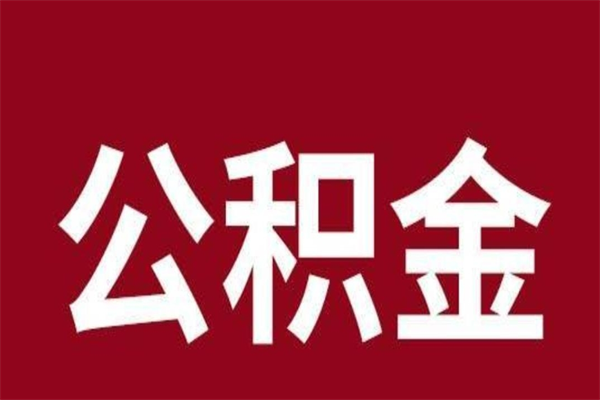 公积金